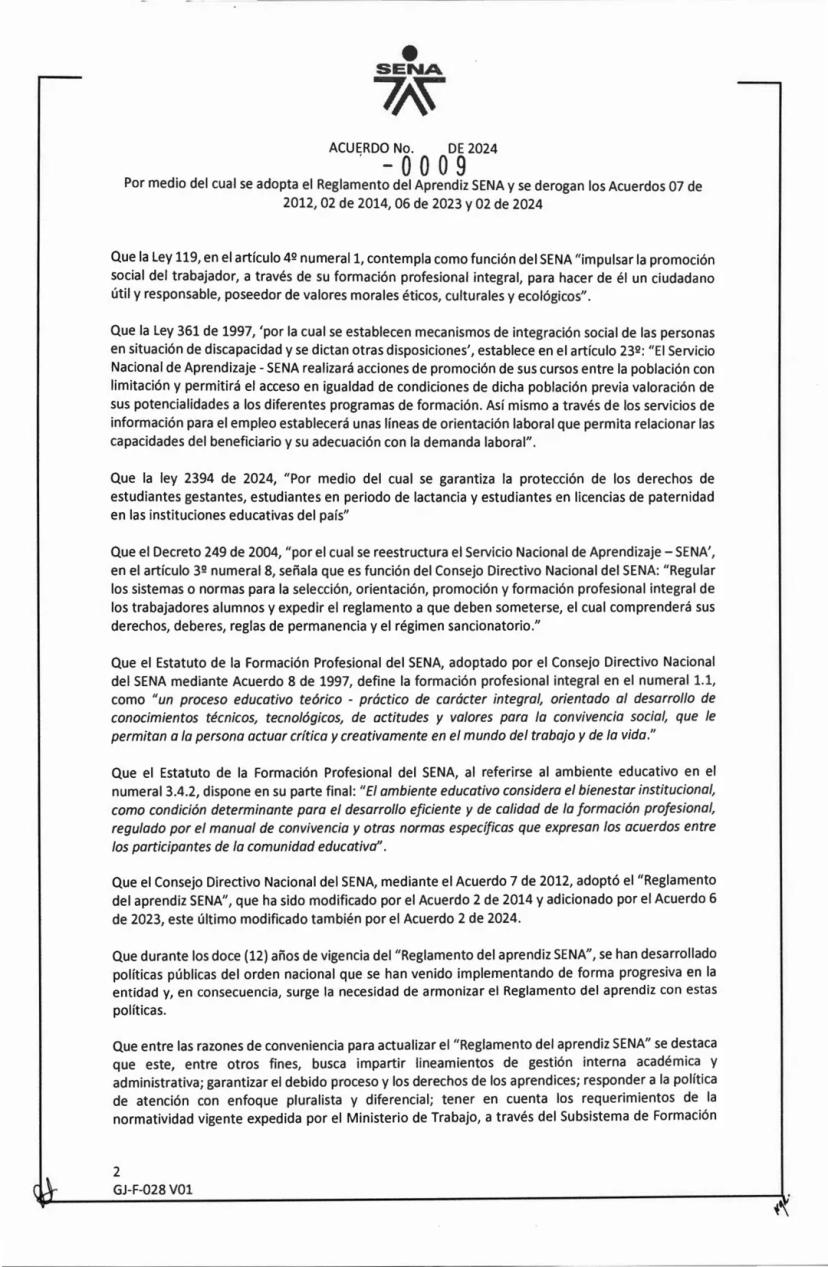 SENA

ACUERDO No. DE 2024
- 0 0 0 9
Por medio del cual se adopta el Reglamento del Aprendiz SENA y se derogan los Acuerdos 07 de 2012, 02 de 2014, 06 de 2023 y 02 de 2024

Que la Ley 119, en el artículo 4º numeral 1, contempla como función del SENA "impulsar la promoción social del trabajador, a través de su formación profesional integral, para hacer de él un ciudadano útil y responsable, poseedor de valores morales éticos, culturales y ecológicos".

Que la Ley 361 de 1997, 'por la cual se establecen mecanismos de integración social de las personas en situación de discapacidad y se dictan otras disposiciones', establece en el artículo 23º: "El Servicio Nacional de Aprendizaje - SENA realizará acciones de promoción de sus cursos entre la población con limitación y permitirá el acceso en igualdad de condiciones de dicha población previa valoración de sus potencialidades a los diferentes programas de formación. Así mismo a través de los servicios de información para el empleo establecerá unas líneas de orientación laboral que permita relacionar las capacidades del beneficiario y su adecuación con la demanda laboral".

Que la ley 2394 de 2024, "Por medio del cual se garantiza la protección de los derechos de estudiantes gestantes, estudiantes en periodo de lactancia y estudiantes en licencias de paternidad en las instituciones educativas del país"

Que el Decreto 249 de 2004, "por el cual se reestructura el Servicio Nacional de Aprendizaje – SENA', en el artículo 3º numeral 8, señala que es función del Consejo Directivo Nacional del SENA: "Regular los sistemas o normas para la selección, orientación, promoción y formación profesional integral de los trabajadores alumnos y expedir el reglamento a que deben someterse, el cual comprenderá sus derechos, deberes, reglas de permanencia y el régimen sancionatorio."

Que el Estatuto de la Formación Profesional del SENA, adoptado por el Consejo Directivo Nacional del SENA mediante Acuerdo 8 de 1997, define la formación profesional integral en el numeral 1.1, como "un proceso educativo teórico - práctico de carácter integral, orientado al desarrollo de conocimientos técnicos, tecnológicos, de actitudes y valores para la convivencia social, que le permitan a la persona actuar crítica y creativamente en el mundo del trabajo y de la vida."

Que el Estatuto de la Formación Profesional del SENA, al referirse al ambiente educativo en el numeral 3.4.2, dispone en su parte final: "El ambiente educativo considera el bienestar institucional, como condición determinante para el desarrollo eficiente y de calidad de la formación profesional, regulado por el manual de convivencia y otras normas específicas que expresan los acuerdos entre los participantes de la comunidad educativa".

Que el Consejo Directivo Nacional del SENA, mediante el Acuerdo 7 de 2012, adoptó el "Reglamento del aprendiz SENA", que ha sido modificado por el Acuerdo 2 de 2014 y adicionado por el Acuerdo 6 de 2023, este último modificado también por el Acuerdo 2 de 2024.

Que durante los doce (12) años de vigencia del "Reglamento del aprendiz SENA", se han desarrollado políticas públicas del orden nacional que se han venido implementando de forma progresiva en la entidad y, en consecuencia, surge la necesidad de armonizar el Reglamento del aprendiz con estas políticas.

Que entre las razones de conveniencia para actualizar el "Reglamento del aprendiz SENA" se destaca que este, entre otros fines, busca impartir lineamientos de gestión interna académica y administrativa; garantizar el debido proceso y los derechos de los aprendices; responder a la política de atención con enfoque pluralista y diferencial; tener en cuenta los requerimientos de la normatividad vigente expedida por el Ministerio de Trabajo, a través del Subsistema de Formación

2
GJ-F-028 V01